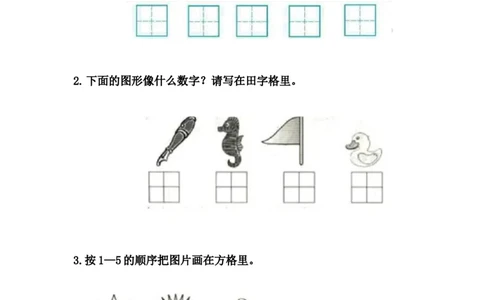 2. 下面的图形像什么数字？请写在田字格里。

3. 按 1—5 的顺序把图片画在方格里。